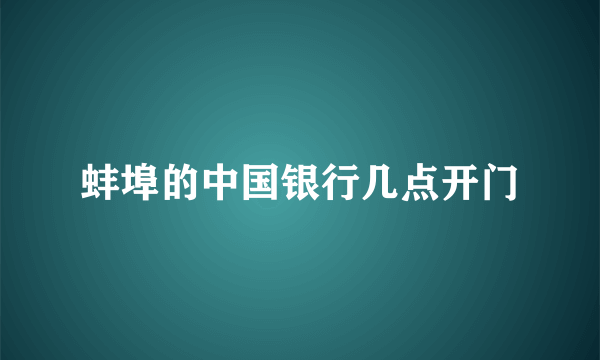 蚌埠的中国银行几点开门